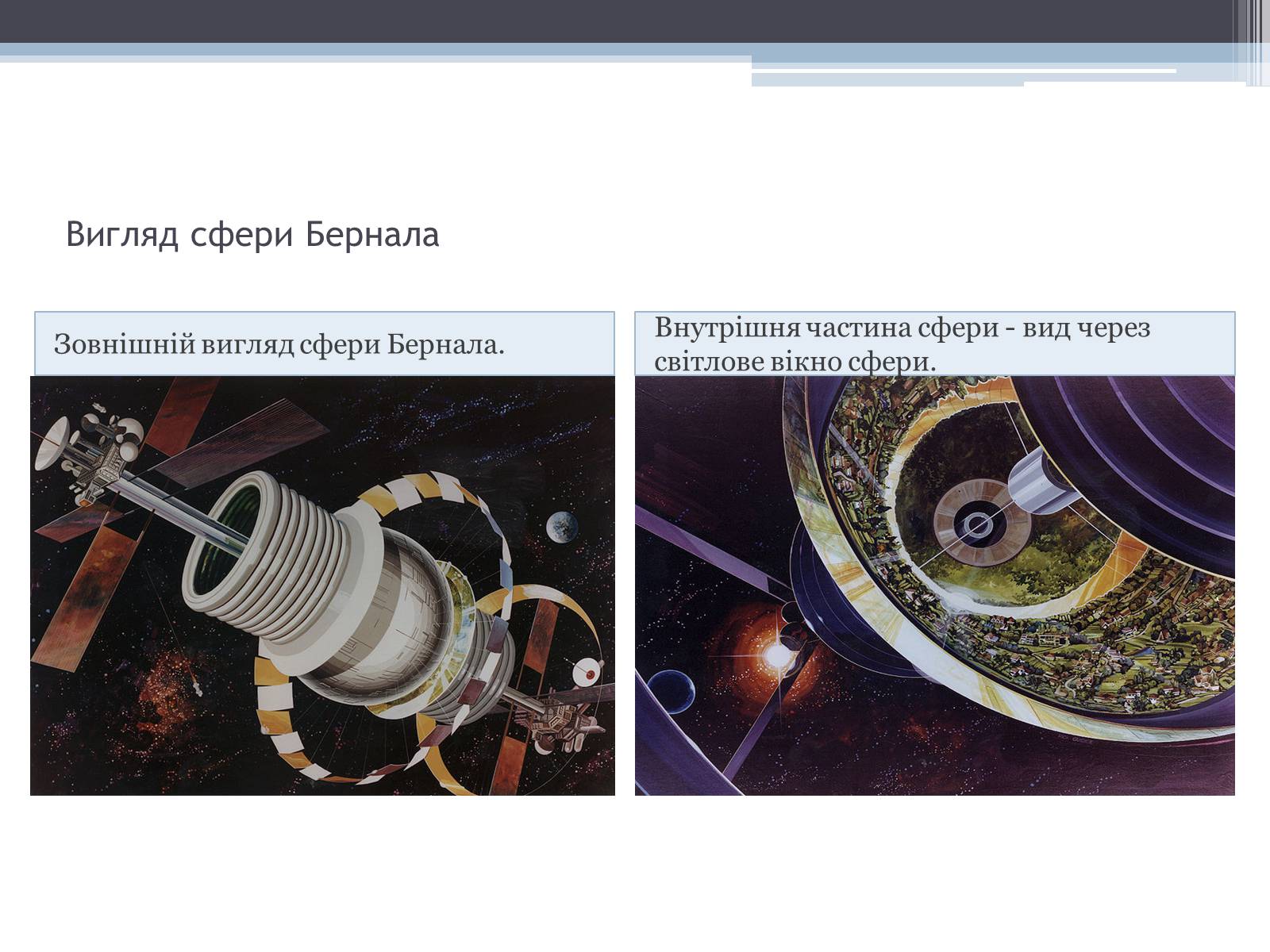 Вигляд сфери Бернала

Зовнішній вигляд сфери Бернала.

Внутрішня частина сфери - вид через світлове вікно сфери.